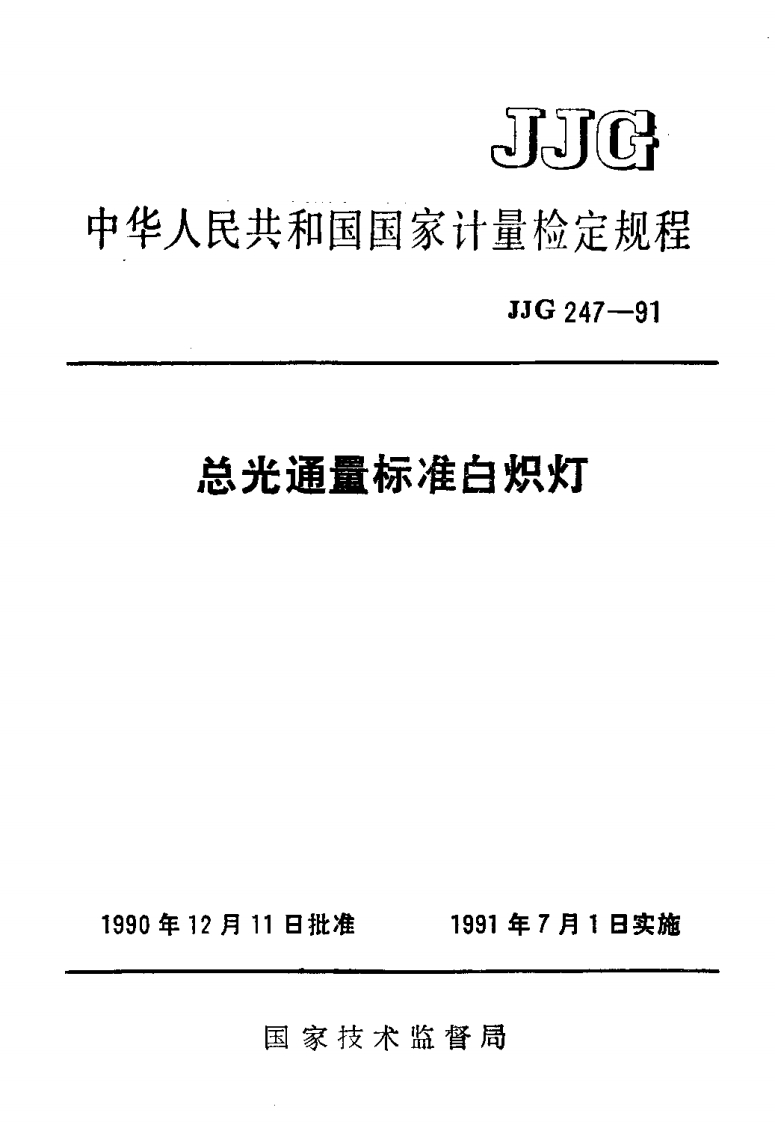 JJG

中华人民共和国国家计量检定规程

JJG 247—91

总光通量标准白炽灯

1990年12月11日批准  1991年7月1日实施

国家技术监督局